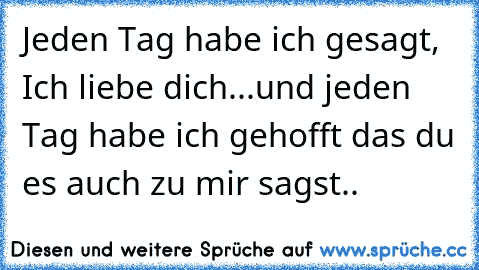 Jeden Tag habe ich gesagt, Ich liebe dich...und jeden Tag habe ich gehofft das du es auch zu mir sagst..

Diesen und weitere Sprüche auf www.sprüche.cc